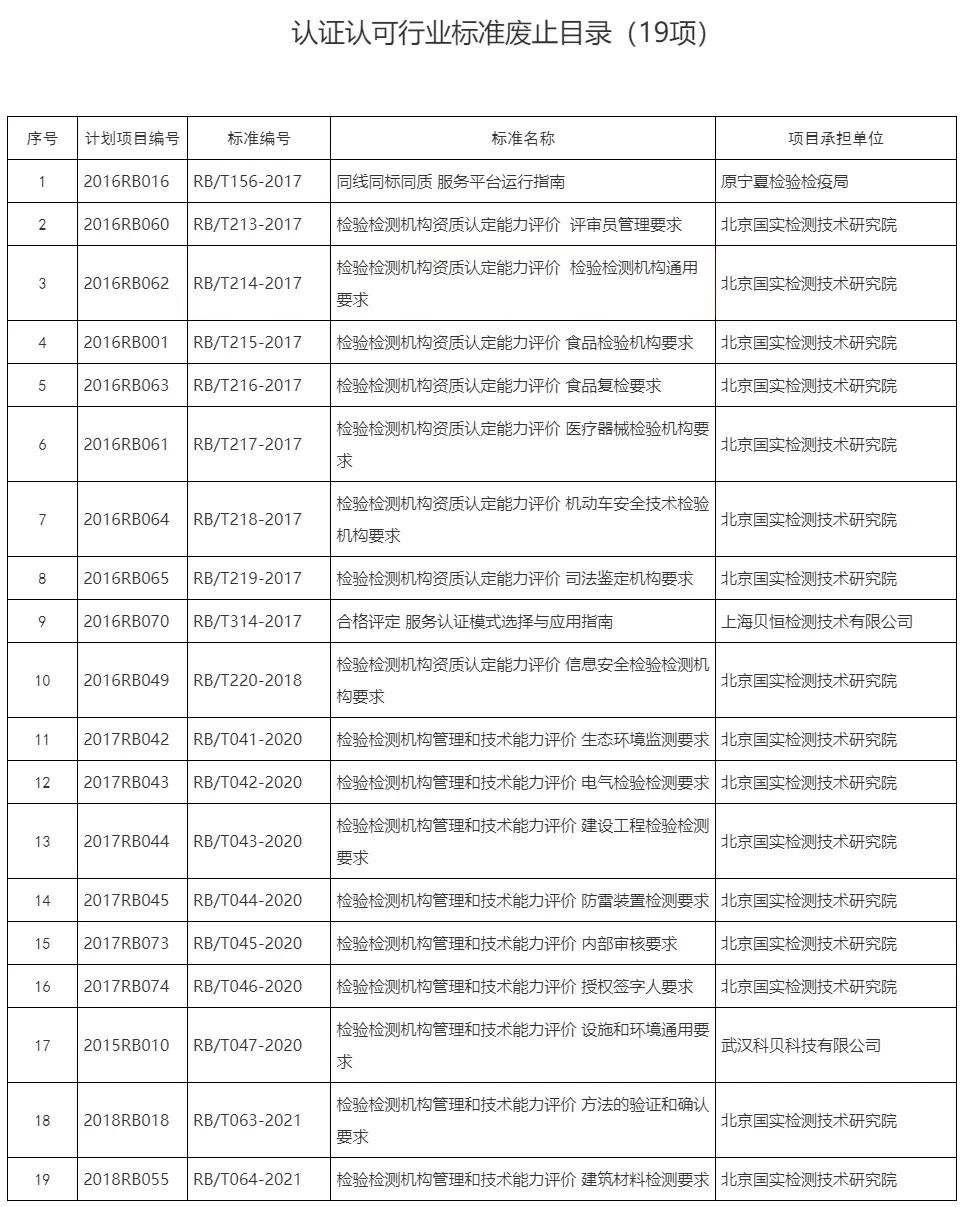 认证认可行业标准废止目录（19项）

| 序号 | 计划项目编号 | 标准编号 | 标准名称 | 项目承担单位 |
|---|---|---|---|---|
| 1 | 2016RB016 | RB/T156-2017 | 同线同标同质 服务平台运行指南 | 原宁夏检验检疫局 |
| 2 | 2016RB060 | RB/T213-2017 | 检验检测机构资质认定能力评价 评审员管理要求 | 北京国实检测技术研究院 |
| 3 | 2016RB062 | RB/T214-2017 | 检验检测机构资质认定能力评价 检验检测机构通用要求 | 北京国实检测技术研究院 |
| 4 | 2016RB001 | RB/T215-2017 | 检验检测机构资质认定能力评价 食品检验机构要求 | 北京国实检测技术研究院 |
| 5 | 2016RB063 | RB/T216-2017 | 检验检测机构资质认定能力评价 食品复检要求 | 北京国实检测技术研究院 |
| 6 | 2016RB061 | RB/T217-2017 | 检验检测机构资质认定能力评价 医疗器械检验机构要求 | 北京国实检测技术研究院 |
| 7 | 2016RB064 | RB/T218-2017 | 检验检测机构资质认定能力评价 机动车安全技术检验机构要求 | 北京国实检测技术研究院 |
| 8 | 2016RB065 | RB/T219-2017 | 检验检测机构资质认定能力评价 司法鉴定机构要求 | 北京国实检测技术研究院 |
| 9 | 2016RB070 | RB/T314-2017 | 合格评定 服务认证模式选择与应用指南 | 上海贝恒检测技术有限公司 |
| 10 | 2016RB049 | RB/T220-2018 | 检验检测机构资质认定能力评价 信息安全检验检测机构要求 | 北京国实检测技术研究院 |
| 11 | 2017RB042 | RB/T041-2020 | 检验检测机构管理和技术能力评价 生态环境监测要求 | 北京国实检测技术研究院 |
| 12 | 2017RB043 | RB/T042-2020 | 检验检测机构管理和技术能力评价 电气检验检测要求 | 北京国实检测技术研究院 |
| 13 | 2017RB044 | RB/T043-2020 | 检验检测机构管理和技术能力评价 建设工程检验检测要求 | 北京国实检测技术研究院 |
| 14 | 2017RB045 | RB/T044-2020 | 检验检测机构管理和技术能力评价 防雷装置检测要求 | 北京国实检测技术研究院 |
| 15 | 2017RB073 | RB/T045-2020 | 检验检测机构管理和技术能力评价 内部审核要求 | 北京国实检测技术研究院 |
| 16 | 2017RB074 | RB/T046-2020 | 检验检测机构管理和技术能力评价 授权签字人要求 | 北京国实检测技术研究院 |
| 17 | 2015RB010 | RB/T047-2020 | 检验检测机构管理和技术能力评价 设施和环境通用要求 | 武汉科贝科技有限公司 |
| 18 | 2018RB018 | RB/T063-2021 | 检验检测机构管理和技术能力评价 方法的验证和确认要求 | 北京国实检测技术研究院 |
| 19 | 2018RB055 | RB/T064-2021 | 检验检测机构管理和技术能力评价 建筑材料检测要求 | 北京国实检测技术研究院 |